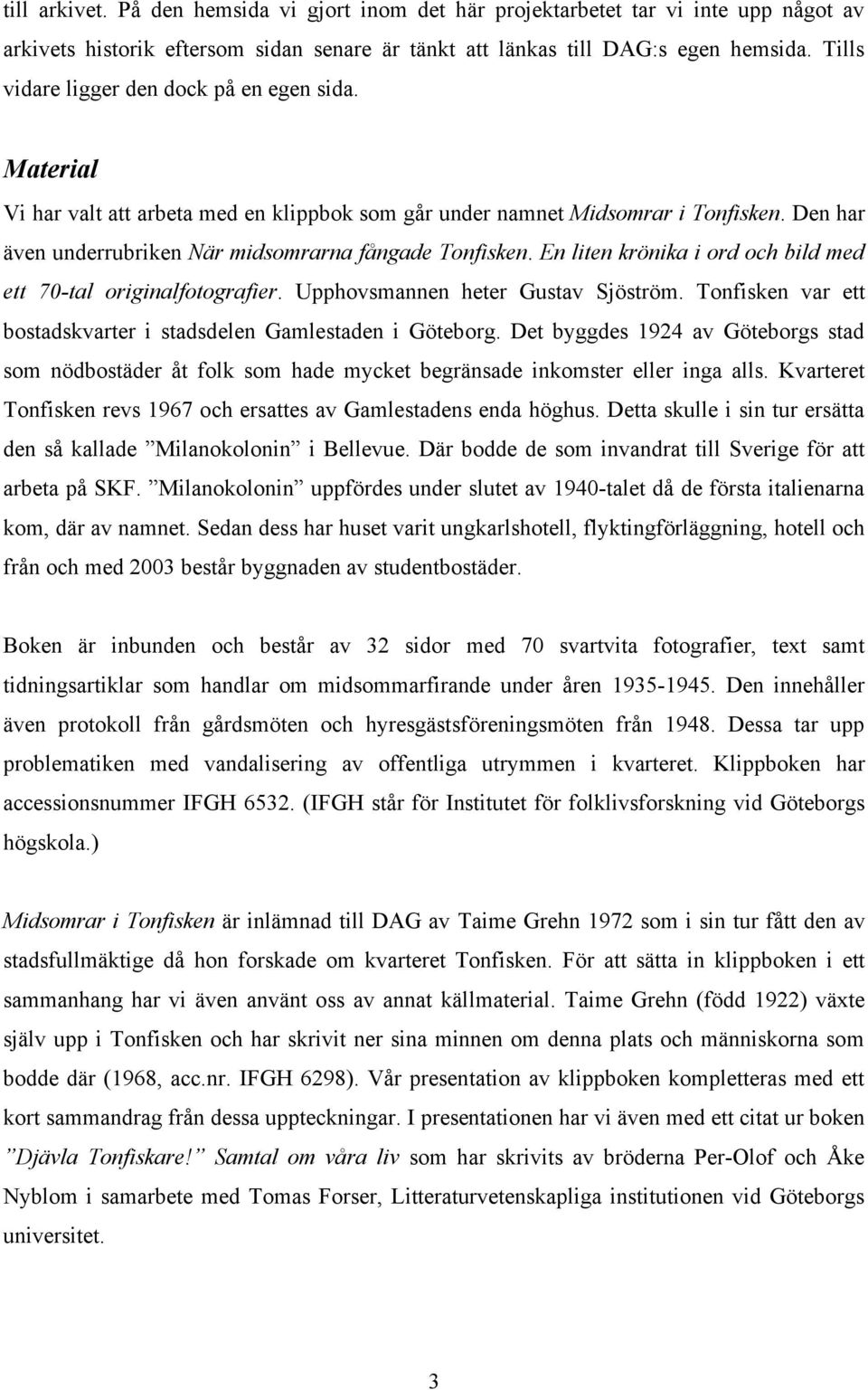 till arkivet. På den hemsida vi gjort inom det här projektarbetet tar vi inte upp något av arkivets historik eftersom sidan senare är tänkt att länkas till DAG:s egen hemsida. Tills vidare ligger den dock på en egen sida.

Material

Vi har valt att arbeta med en klippbok som går under namnet Midsomrar i Tonfisken. Den har även underrubriken När midsomrarna fångade Tonfisken. En liten krönika i ord och bild med ett 70-tal originalfotografier. Upphovsmannen heter Gustav Sjöström. Tonfisken var ett bostadskvarter i stadsdelen Gamlestaden i Göteborg. Det byggdes 1924 av Göteborgs stad som nödbostäder åt folk som hade mycket begränsade inkomster eller inga alls. Kvarteret Tonfisken revs 1967 och ersattes av Gamlestadens enda höghus. Detta skulle i sin tur ersätta den så kallade ”Milanokolonin” i Bellevue. Där bodde de som invandrat till Sverige för att arbeta på SKF. ”Milanokolonin” uppfördes under slutet av 1940-talet då de första italienarna kom, där av namnet. Sedan dess har huset varit ungkarlshotell, flyktingförläggning, hotell och från och med 2003 består byggnaden av studentbostäder.

Boken är inbunden och består av 32 sidor med 70 svartvita fotografier, text samt tidningsartiklar som handlar om midsommarfirande under åren 1935-1945. Den innehåller även protokoll från gårdsmöten och hyresgästsföreningsmöten från 1948. Dessa tar upp problematiken med vandalisering av offentliga utrymmen i kvarteret. Klippboken har accessionsnummer IFGH 6532. (IFGH står för Institutet för folklivsforskning vid Göteborgs högskola.)

Midsomrar i Tonfisken är inlämnad till DAG av Taime Grehn 1972 som i sin tur fått den av stadsfullmäktige då hon forskade om kvarteret Tonfisken. För att sätta in klippboken i ett sammanhang har vi även använt oss av annat källmaterial. Taime Grehn (född 1922) växte själv upp i Tonfisken och har skrivit ner sina minnen om denna plats och människorna som bodde där (1968, acc.nr. IFGH 6298). Vår presentation av klippboken kompletteras med ett kort sammandrag från dessa uppteckningar. I presentationen har vi även med ett citat ur boken ”Djävla Tonfiskare!” Samtal om våra liv som har skrivits av bröderna Per-Olof och Åke Nyblom i samarbete med Tomas Forser, Litteraturvetenskapliga institutionen vid Göteborgs universitet.

3